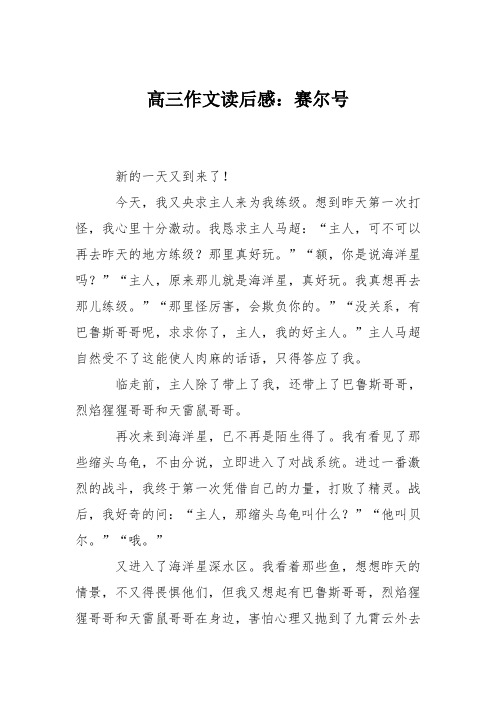 高三作文读后感：赛尔号

新的一天又到来了！

今天，我又央求主人来为我练级。想到昨天第一次打怪，我心里十分激动。我恳求主人马超：“主人，可不可以再去昨天的地方练级？那里真好玩。”“额，你是说海洋星吗？”“主人，原来那儿就是海洋星，真好玩。我真想再去那儿练级。”“那里怪厉害，会欺负你的。”“没关系，有巴鲁斯哥哥呢，求求你了，主人，我的好主人。”主人马超自然受不了这能使人肉麻的话语，只得答应了我。

临走前，主人除了带上了我，还带上了巴鲁斯哥哥，烈焰猩猩哥哥和天雷鼠哥哥。

再次来到海洋星，已不再是陌生得了。我有看见了那些缩头乌龟，不由分说，立即进入了对战系统。进过一番激烈的战斗，我终于第一次凭借自己的力量，打败了精灵。战后，我好奇的问：“主人，那缩头乌龟叫什么？”“他叫贝尔。”“哦。”

又进入了海洋星深水区。我看着那些鱼，想想昨天的情景，不又得畏惧他们，但我又想起有巴鲁斯哥哥，烈焰猩猩哥哥和天雷鼠哥哥在身边，害怕心理又抛到了九霄云外去